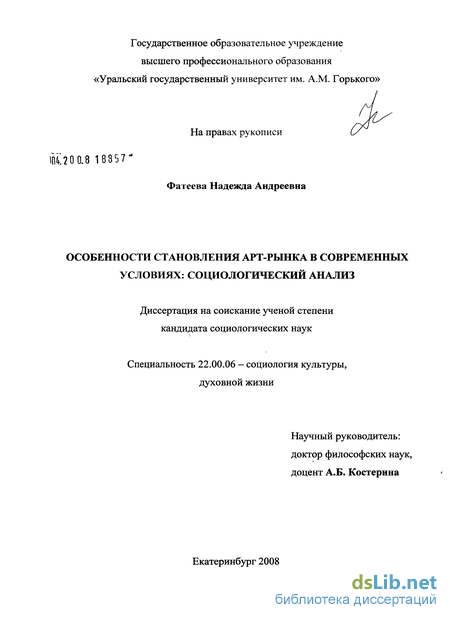 Государственное образовательное учреждение
высшего профессионального образования
«Уральский государственный университет им. А.М. Горького»

На правах рукописи

04.200.8 18857

Фатеева Надежда Андреевна

ОСОБЕННОСТИ СТАНОВЛЕНИЯ АРТ-РЫНКА В СОВРЕМЕННЫХ УСЛОВИЯХ: СОЦИОЛОГИЧЕСКИЙ АНАЛИЗ

Диссертация на соискание ученой степени
кандидата социологических наук

Специальность 22.00.06 – социология культуры,
духовной жизни

Научный руководитель:
доктор философских наук,
доцент А.Б. Костерина

Екатеринбург 2008

dsLib.net
библиотека диссертаций